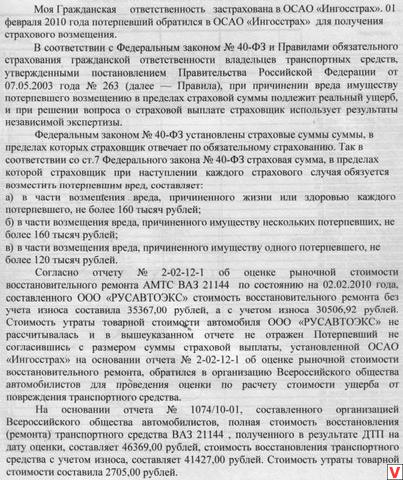 Моя Гражданская ответственность застрахована в ОСАО «Ингосстрах». 01 февраля 2010 года потерпевший обратился в ОСАО «Ингосстрах» для получения страхового возмещения.

В соответствии с Федеральным законом № 40-ФЗ и Правилами обязательного страхования гражданской ответственности владельцев транспортных средств, утвержденными постановлением Правительства Российской Федерации от 07.05.2003 года № 263 (далее — Правила), при причинении вреда имуществу потерпевшего возмещению в пределах страховой суммы подлежит реальный ущерб, и при решении вопроса о страховой выплате страховщик использует результаты независимой экспертизы.

Федеральным законом № 40-ФЗ установлены страховые суммы суммы, в пределах которых страховщик отвечает по обязательному страхованию. Так в соответствии со ст.7 Федерального закона № 40-ФЗ страховая сумма, в пределах которой страховщик при наступлении каждого страхового случая обязуется возместить потерпевшим вред, составляет:
а) в части возмещения вреда, причиненного жизни или здоровью каждого потерпевшего, не более 160 тысяч рублей;
б) в части возмещения вреда, причиненного имуществу нескольких потерпевших, не более 160 тысяч рублей;
в) в части возмещения вреда, причиненного имуществу одного потерпевшего, не более 120 тысяч рублей.

Согласно отчету № 2-02-12-1 об оценке рыночной стоимости восстановительного ремонта АМТС ВАЗ 21144 по состоянию на 02.02.2010 года, составленного ООО «РУСАВТОЭКС» стоимость восстановительного ремонта без учета износа составила 35367,00 рублей, а с учетом износа 30506,92 рублей. Стоимость утраты товарной стоимости автомобиля ООО «РУСАВТОЭКС» не рассчитывалась и в вышеуказанном отчете не отражен Потерпевший не согласившись с размером суммы страховой выплаты, установленной ОСАО «Ингосстрах» на основании отчета № 2-02-12-1 об оценке рыночной стоимости восстановительного ремонта, обратился в организацию Всероссийского общества автомобилистов для проведения оценки по расчету стоимости ущерба от повреждения транспортного средства.

На основании отчета № 1074/10-01, составленного организацией Всероссийского общества автомобилистов, полная стоимость восстановления (ремонта) транспортного средства ВАЗ 21144 , полученного в результате ДТП на дату оценки, составляет 46369,00 рублей, стоимость восстановления транспортного средства с учетом износа, составляет 41427,00 рублей. Стоимость утраты товарной стоимости составила 2705,00 рублей.

V